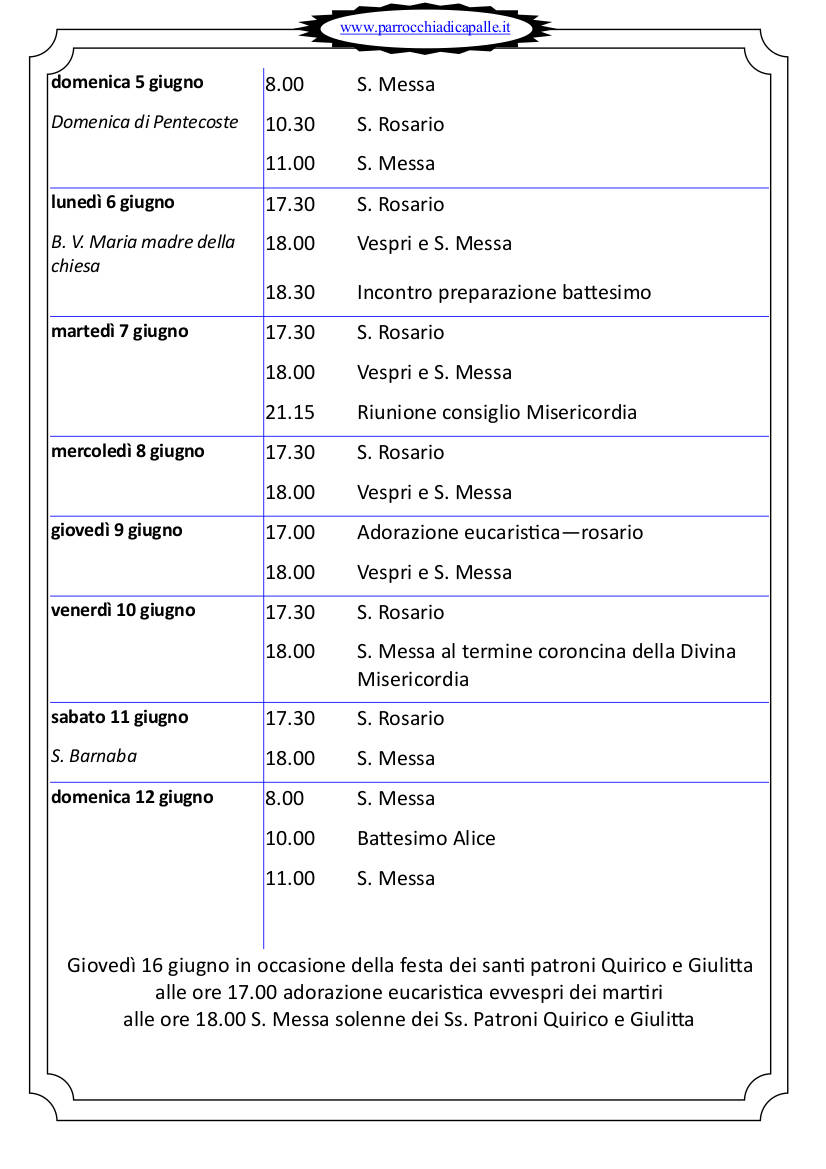 www.parrocchiadicapalle.it

| | | |
|---|---|---|
| **domenica 5 giugno** | 8.00 | S. Messa |
| *Domenica di Pentecoste* | 10.30 | S. Rosario |
| | 11.00 | S. Messa |
| **lunedì 6 giugno** | 17.30 | S. Rosario |
| *B. V. Maria madre della chiesa* | 18.00 | Vespri e S. Messa |
| | 18.30 | Incontro preparazione battesimo |
| **martedì 7 giugno** | 17.30 | S. Rosario |
| | 18.00 | Vespri e S. Messa |
| | 21.15 | Riunione consiglio Misericordia |
| **mercoledì 8 giugno** | 17.30 | S. Rosario |
| | 18.00 | Vespri e S. Messa |
| **giovedì 9 giugno** | 17.00 | Adorazione eucaristica—rosario |
| | 18.00 | Vespri e S. Messa |
| **venerdì 10 giugno** | 17.30 | S. Rosario |
| | 18.00 | S. Messa al termine coroncina della Divina Misericordia |
| **sabato 11 giugno** | 17.30 | S. Rosario |
| *S. Barnaba* | 18.00 | S. Messa |
| **domenica 12 giugno** | 8.00 | S. Messa |
| | 10.00 | Battesimo Alice |
| | 11.00 | S. Messa |

Giovedì 16 giugno in occasione della festa dei santi patroni Quirico e Giulitta alle ore 17.00 adorazione eucaristica evvespri dei martiri alle ore 18.00 S. Messa solenne dei Ss. Patroni Quirico e Giulitta